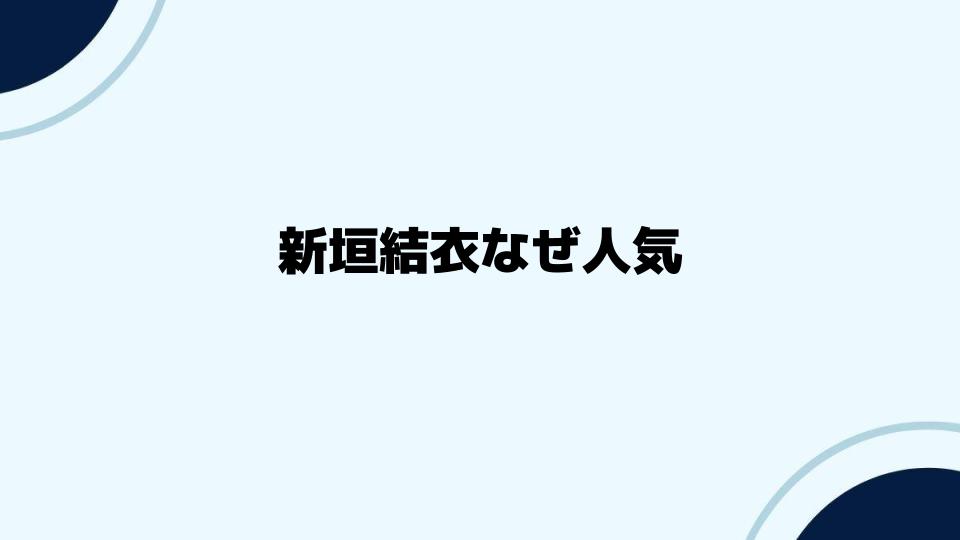 新垣結衣なぜ人気